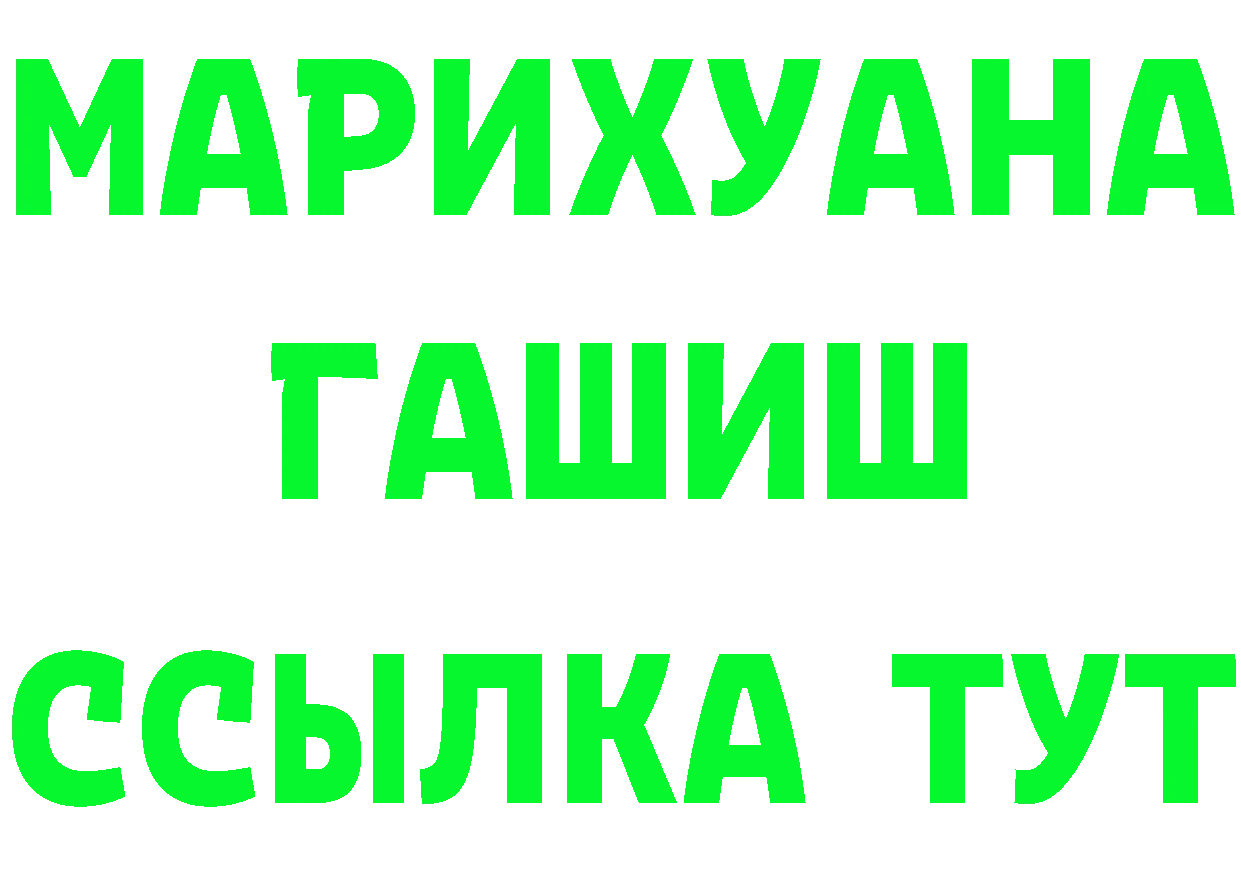 МАРИХУАНА
ГАШИШ
ССЫЛКА ТУТ